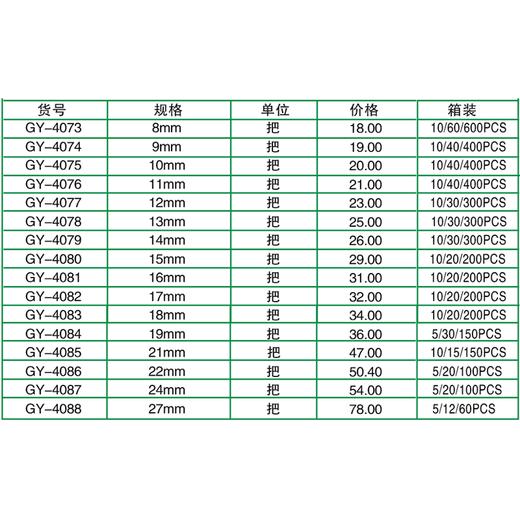 | 货号 | 规格 | 单位 | 价格 | 箱装 |
|---|---|---|---|---|
| GY-4073 | 8mm | 把 | 18.00 | 10/60/600PCS |
| GY-4074 | 9mm | 把 | 19.00 | 10/40/400PCS |
| GY-4075 | 10mm | 把 | 20.00 | 10/40/400PCS |
| GY-4076 | 11mm | 把 | 21.00 | 10/40/400PCS |
| GY-4077 | 12mm | 把 | 23.00 | 10/30/300PCS |
| GY-4078 | 13mm | 把 | 25.00 | 10/30/300PCS |
| GY-4079 | 14mm | 把 | 26.00 | 10/30/300PCS |
| GY-4080 | 15mm | 把 | 29.00 | 10/20/200PCS |
| GY-4081 | 16mm | 把 | 31.00 | 10/20/200PCS |
| GY-4082 | 17mm | 把 | 32.00 | 10/20/200PCS |
| GY-4083 | 18mm | 把 | 34.00 | 10/20/200PCS |
| GY-4084 | 19mm | 把 | 36.00 | 5/30/150PCS |
| GY-4085 | 21mm | 把 | 47.00 | 10/15/150PCS |
| GY-4086 | 22mm | 把 | 50.40 | 5/20/100PCS |
| GY-4087 | 24mm | 把 | 54.00 | 5/20/100PCS |
| GY-4088 | 27mm | 把 | 78.00 | 5/12/60PCS |